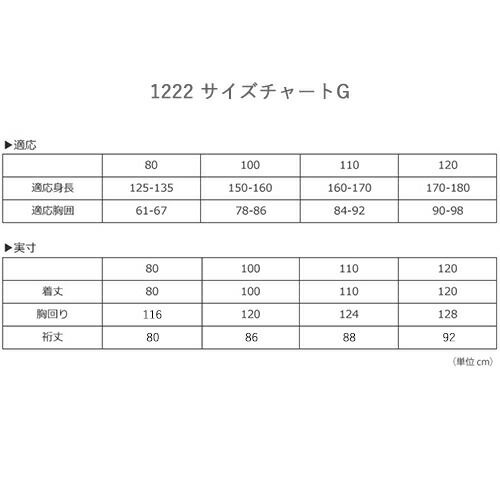 1222 サイズチャートG

▶適応

|  | 80 | 100 | 110 | 120 |
|---|---|---|---|---|
| 適応身長 | 125-135 | 150-160 | 160-170 | 170-180 |
| 適応胸囲 | 61-67 | 78-86 | 84-92 | 90-98 |

▶実寸

|  | 80 | 100 | 110 | 120 |
|---|---|---|---|---|
| 着丈 | 80 | 100 | 110 | 120 |
| 胸回り | 116 | 120 | 124 | 128 |
| 裄丈 | 80 | 86 | 88 | 92 |

(単位cm)